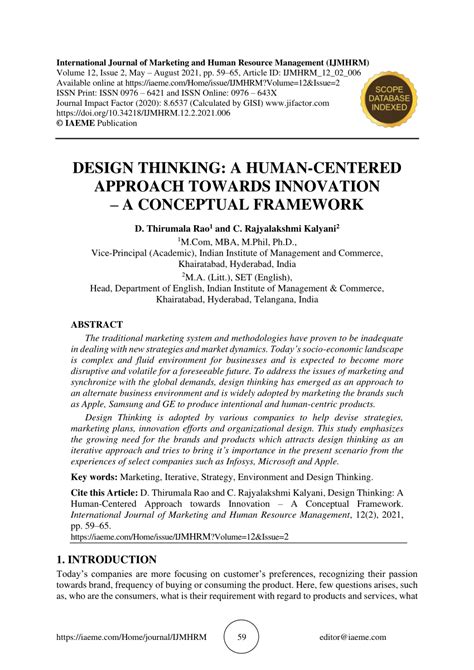 International Journal of Marketing and Human Resource Management (IJMHRM)
Volume 12, Issue 2, May – August 2021, pp. 59–65, Article ID: IJMHRM_12_02_006
Available online at https://iaeme.com/Home/issue/IJMHRM?Volume=12&Issue=2
ISSN Print: ISSN 0976 – 6421 and ISSN Online: 0976 – 643X
Journal Impact Factor (2020): 8.6537 (Calculated by GISI) www.jifactor.com
https://doi.org/10.34218/IJMHRM.12.2.2021.006
© IAEME Publication

SCOPE DATABASE INDEXED

DESIGN THINKING: A HUMAN-CENTERED APPROACH TOWARDS INNOVATION – A CONCEPTUAL FRAMEWORK

D. Thirumala Rao$^1$ and C. Rajyalakshmi Kalyani$^2$

$^1$M.Com, MBA, M.Phil, Ph.D., Vice-Principal (Academic), Indian Institute of Management and Commerce, Khairatabad, Hyderabad, India

$^2$M.A. (Litt.), SET (English), Head, Department of English, Indian Institute of Management & Commerce, Khairatabad, Hyderabad, Telangana, India

ABSTRACT

The traditional marketing system and methodologies have proven to be inadequate in dealing with new strategies and market dynamics. Today's socio-economic landscape is complex and fluid environment for businesses and is expected to become more disruptive and volatile for a foreseeable future. To address the issues of marketing and synchronize with the global demands, design thinking has emerged as an approach to an alternate business environment and is widely adopted by marketing the brands such as Apple, Samsung and GE to produce intentional and human-centric products.

Design Thinking is adopted by various companies to help devise strategies, marketing plans, innovation efforts and organizational design. This study emphasizes the growing need for the brands and products which attracts design thinking as an iterative approach and tries to bring it's importance in the present scenario from the experiences of select companies such as Infosys, Microsoft and Apple.

Key words: Marketing, Iterative, Strategy, Environment and Design Thinking.

Cite this Article: D. Thirumala Rao and C. Rajyalakshmi Kalyani, Design Thinking: A Human-Centered Approach towards Innovation – A Conceptual Framework. International Journal of Marketing and Human Resource Management, 12(2), 2021, pp. 59–65.
https://iaeme.com/Home/issue/IJMHRM?Volume=12&Issue=2

1. INTRODUCTION

Today's companies are more focusing on customer's preferences, recognizing their passion towards brand, frequency of buying or consuming the product. Here, few questions arises, such as, who are the consumers, what is their requirement with regard to products and services, what

https://iaeme.com/Home/journal/IJMHRM 59 editor@iaeme.com